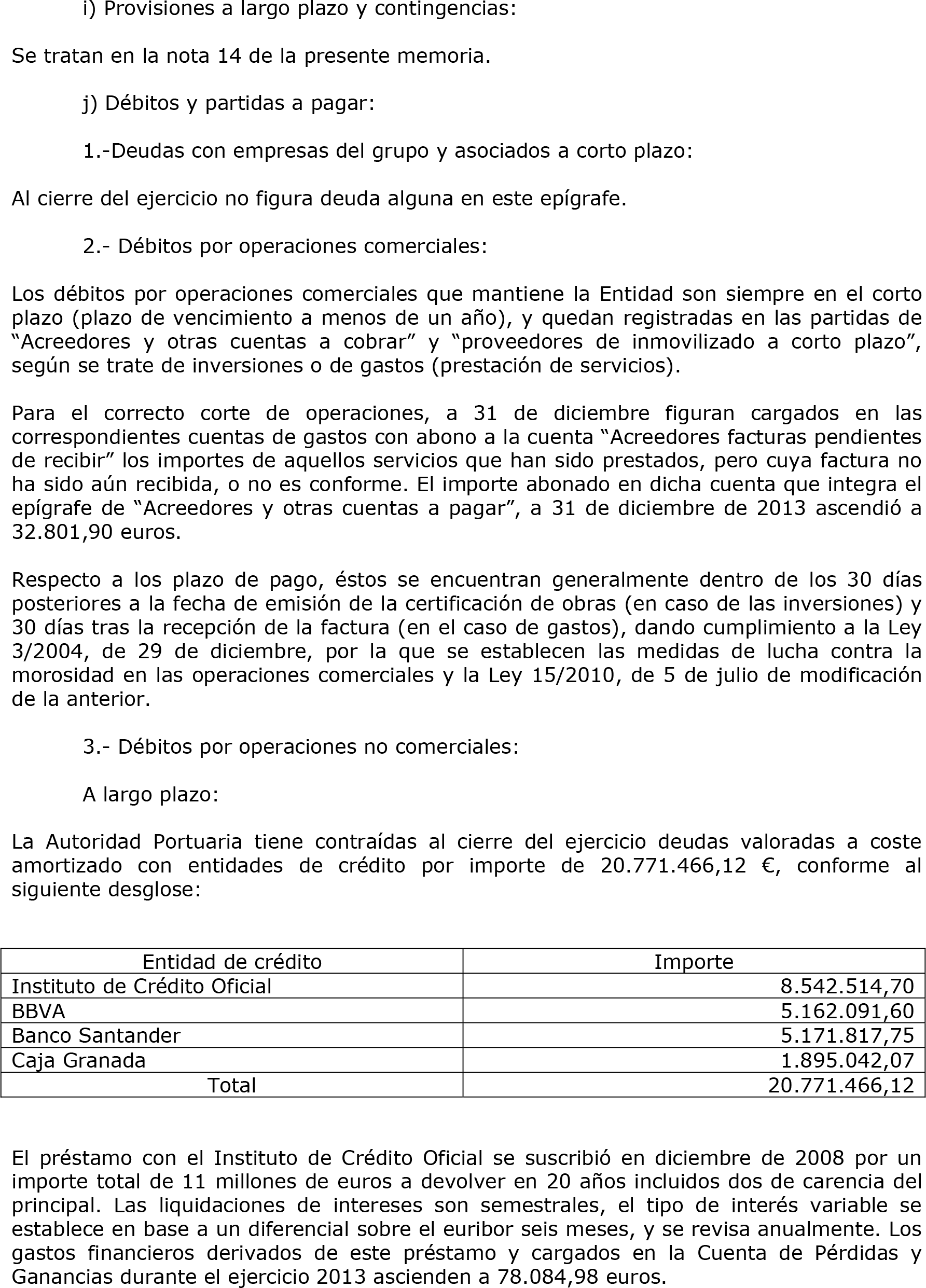 i) Provisiones a largo plazo y contingencias:

Se tratan en la nota 14 de la presente memoria.

j) Débitos y partidas a pagar:

1.-Deudas con empresas del grupo y asociados a corto plazo:

Al cierre del ejercicio no figura deuda alguna en este epígrafe.

2.- Débitos por operaciones comerciales:

Los débitos por operaciones comerciales que mantiene la Entidad son siempre en el corto plazo (plazo de vencimiento a menos de un año), y quedan registradas en las partidas de “Acreedores y otras cuentas a cobrar” y “proveedores de inmovilizado a corto plazo”, según se trate de inversiones o de gastos (prestación de servicios).

Para el correcto corte de operaciones, a 31 de diciembre figuran cargados en las correspondientes cuentas de gastos con abono a la cuenta “Acreedores facturas pendientes de recibir” los importes de aquellos servicios que han sido prestados, pero cuya factura no ha sido aún recibida, o no es conforme. El importe abonado en dicha cuenta que integra el epígrafe de “Acreedores y otras cuentas a pagar”, a 31 de diciembre de 2013 ascendió a 32.801,90 euros.

Respecto a los plazo de pago, éstos se encuentran generalmente dentro de los 30 días posteriores a la fecha de emisión de la certificación de obras (en caso de las inversiones) y 30 días tras la recepción de la factura (en el caso de gastos), dando cumplimiento a la Ley 3/2004, de 29 de diciembre, por la que se establecen las medidas de lucha contra la morosidad en las operaciones comerciales y la Ley 15/2010, de 5 de julio de modificación de la anterior.

3.- Débitos por operaciones no comerciales:

A largo plazo:

La Autoridad Portuaria tiene contraídas al cierre del ejercicio deudas valoradas a coste amortizado con entidades de crédito por importe de 20.771.466,12 €, conforme al siguiente desglose:

| Entidad de crédito | Importe |
|---|---|
| Instituto de Crédito Oficial | 8.542.514,70 |
| BBVA | 5.162.091,60 |
| Banco Santander | 5.171.817,75 |
| Caja Granada | 1.895.042,07 |
| Total | 20.771.466,12 |

El préstamo con el Instituto de Crédito Oficial se suscribió en diciembre de 2008 por un importe total de 11 millones de euros a devolver en 20 años incluidos dos de carencia del principal. Las liquidaciones de intereses son semestrales, el tipo de interés variable se establece en base a un diferencial sobre el euribor seis meses, y se revisa anualmente. Los gastos financieros derivados de este préstamo y cargados en la Cuenta de Pérdidas y Ganancias durante el ejercicio 2013 ascienden a 78.084,98 euros.